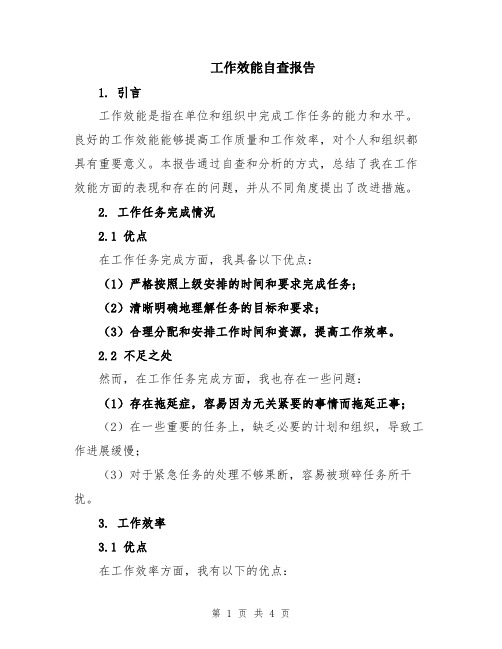 工作效能自查报告

1. 引言

工作效能是指在单位和组织中完成工作任务的能力和水平。良好的工作效能能够提高工作质量和工作效率，对个人和组织都具有重要意义。本报告通过自查和分析的方式，总结了我在工作效能方面的表现和存在的问题，并从不同角度提出了改进措施。

2. 工作任务完成情况

2.1 优点

在工作任务完成方面，我具备以下优点：

（1）严格按照上级安排的时间和要求完成任务；

（2）清晰明确地理解任务的目标和要求；

（3）合理分配和安排工作时间和资源，提高工作效率。

2.2 不足之处

然而，在工作任务完成方面，我也存在一些问题：

（1）存在拖延症，容易因为无关紧要的事情而拖延正事；

（2）在一些重要的任务上，缺乏必要的计划和组织，导致工作进展缓慢；

（3）对于紧急任务的处理不够果断，容易被琐碎任务所干扰。

3. 工作效率

3.1 优点

在工作效率方面，我有以下的优点：

第 1 页 共 4 页